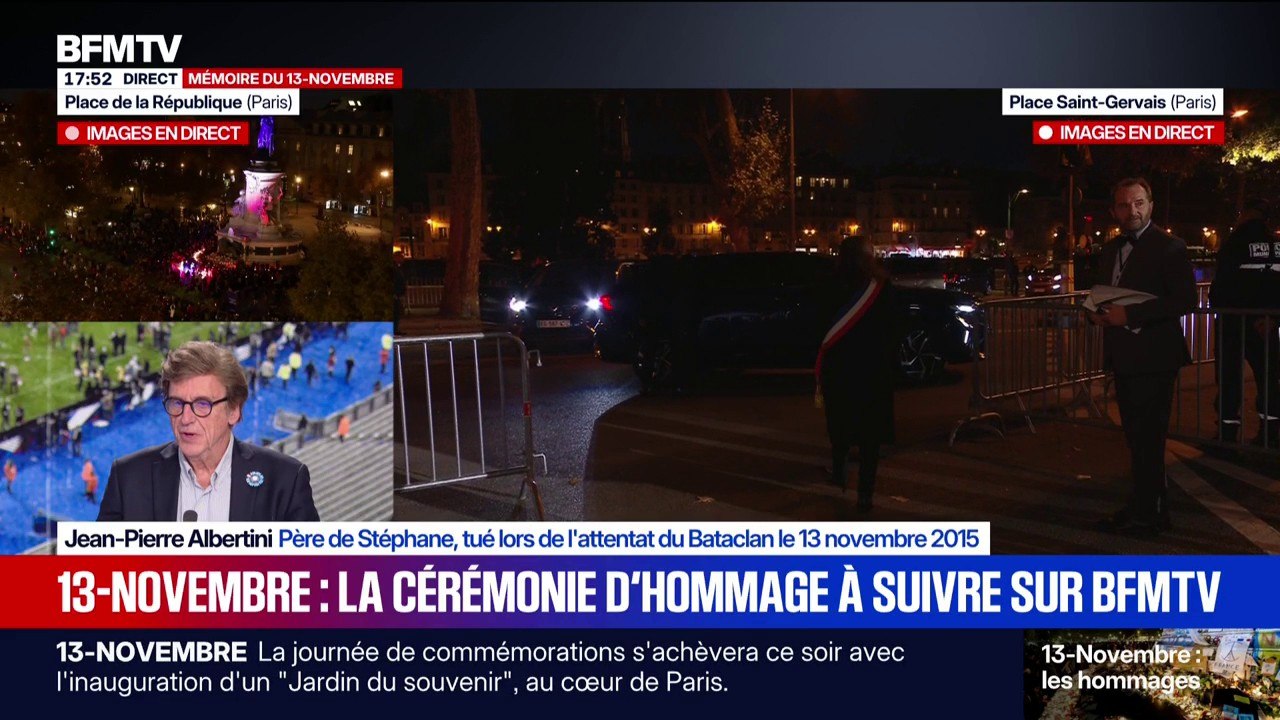 BFMTV
17:52 DIRECT MÉMOIRE DU 13-NOVEMBRE
Place de la République (Paris)
IMAGES EN DIRECT
Place Saint-Gervais (Paris)
IMAGES EN DIRECT
Jean-Pierre Albertini Père de Stéphane, tué lors de l'attentat du Bataclan le 13 novembre 2015
13-NOVEMBRE : LA CÉRÉMONIE D'HOMMAGE À SUIVRE SUR BFMTV
13-NOVEMBRE La journée de commémorations s'achèvera ce soir avec l'inauguration d'un "Jardin du souvenir", au cœur de Paris.
13-Novembre : les hommages